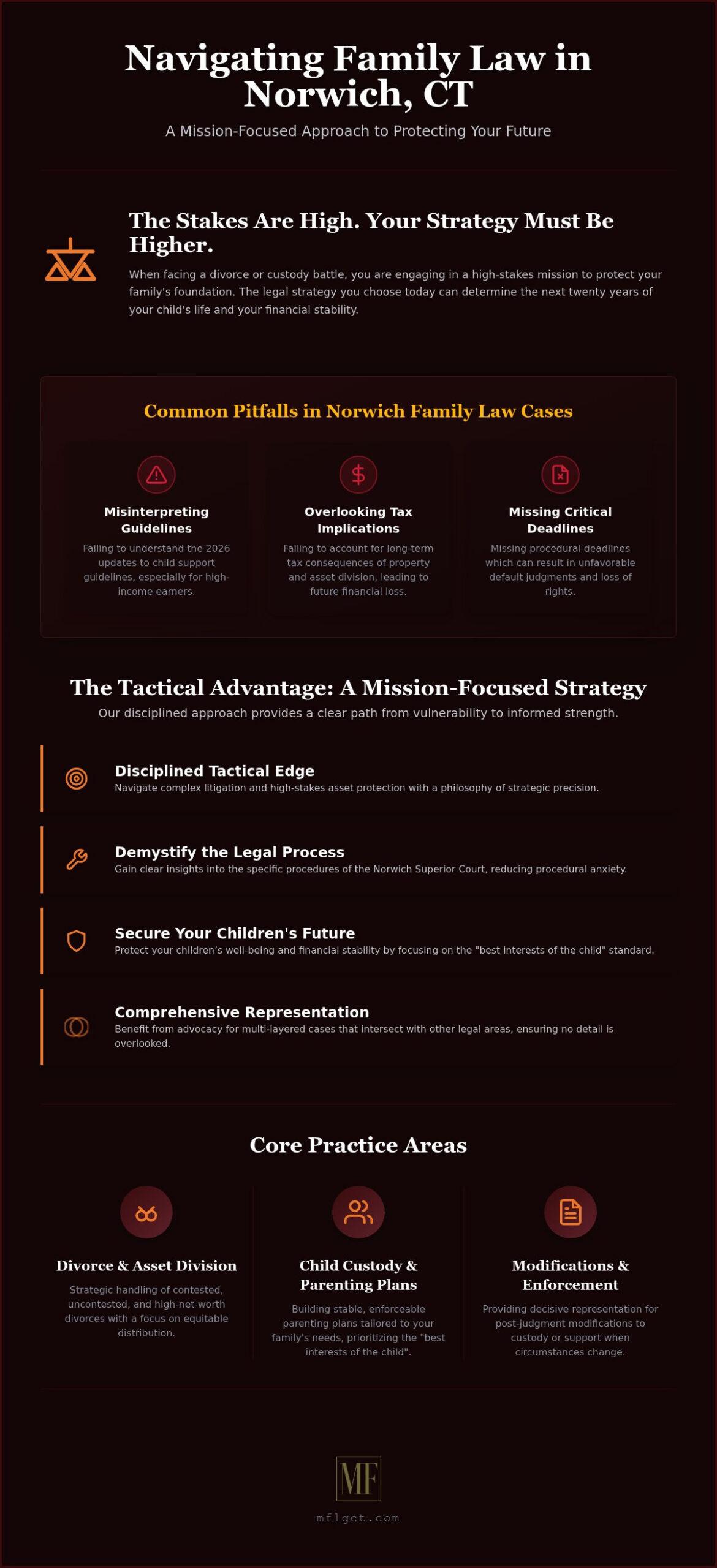 Navigating Family Law in Norwich, CT

A Mission-Focused Approach to Protecting Your Future

The Stakes Are High. Your Strategy Must Be Higher.

When facing a divorce or custody battle, you are engaging in a high-stakes mission to protect your family's foundation. The legal strategy you choose today can determine the next twenty years of your child's life and your financial stability.

Common Pitfalls in Norwich Family Law Cases

Misinterpreting Guidelines

Failing to understand the 2026 updates to child support guidelines, especially for high-income earners.

Overlooking Tax Implications

Failing to account for long-term tax consequences of property and asset division, leading to future financial loss.

Missing Critical Deadlines

Missing procedural deadlines which can result in unfavorable default judgments and loss of rights.

The Tactical Advantage: A Mission-Focused Strategy

Our disciplined approach provides a clear path from vulnerability to informed strength.

Disciplined Tactical Edge

Navigate complex litigation and high-stakes asset protection with a philosophy of strategic precision.

Demystify the Legal Process

Gain clear insights into the specific procedures of the Norwich Superior Court, reducing procedural anxiety.

Secure Your Children's Future

Protect your children's well-being and financial stability by focusing on the "best interests of the child" standard.

Comprehensive Representation

Benefit from advocacy for multi-layered cases that intersect with other legal areas, ensuring no detail is overlooked.

Core Practice Areas

Divorce & Asset Division

Strategic handling of contested, uncontested, and high-net-worth divorces with a focus on equitable distribution.

Child Custody & Parenting Plans

Building stable, enforceable parenting plans tailored to your family's needs, prioritizing the "best interests of the child".

Modifications & Enforcement

Providing decisive representation for post-judgment modifications to custody or support when circumstances change.

MF

mflgct.com